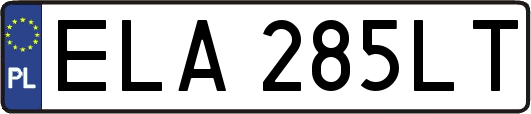 PL

ELA 285LT